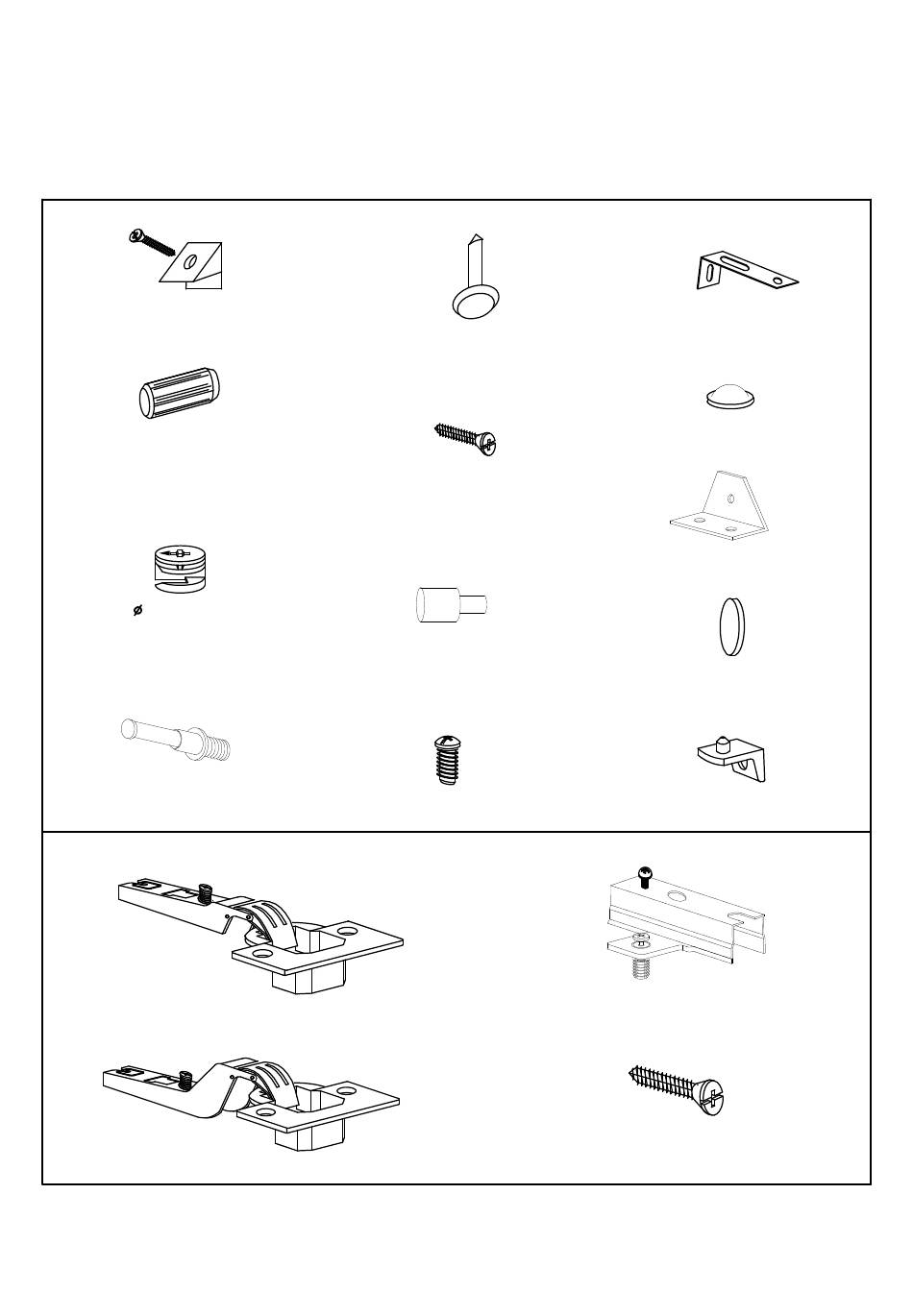 ø